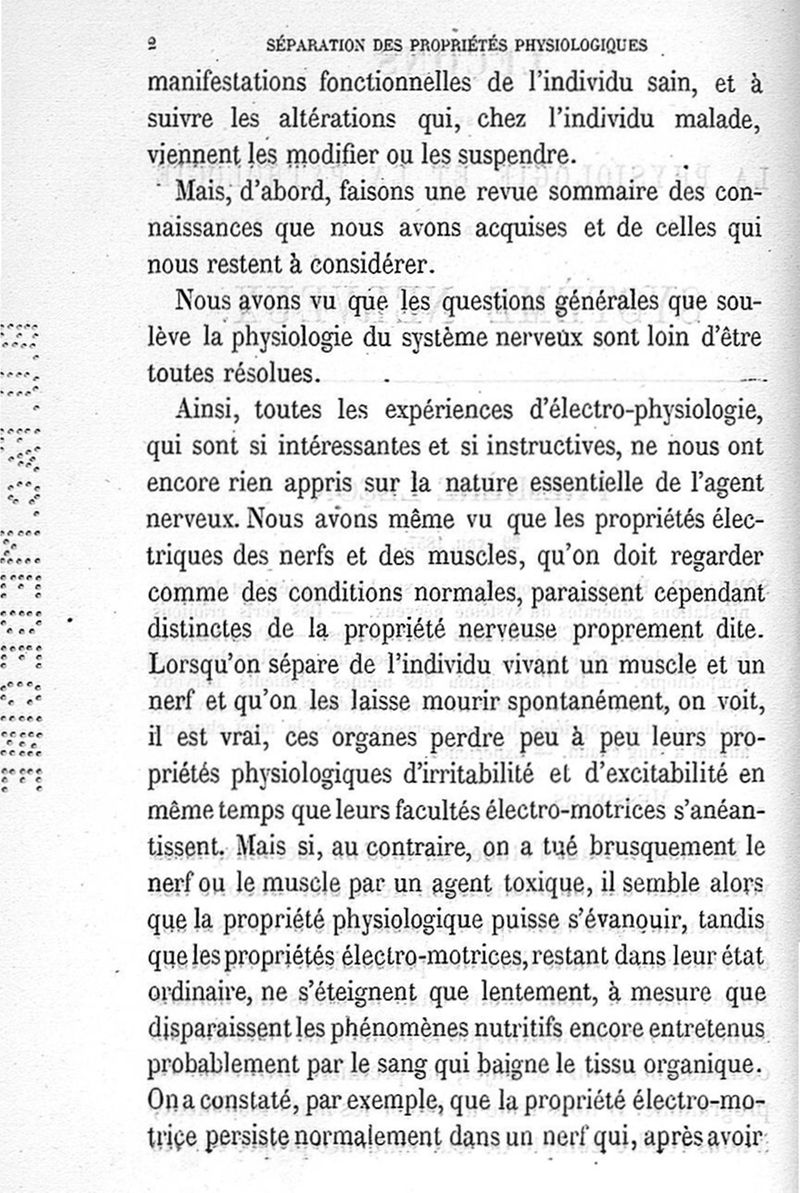 2 SÉPARATION DES PROPRIÉTÉS PHYSIOLOGIQUES

manifestations fonctionnelles de l'individu sain, et à suivre les altérations qui, chez l'individu malade, viennent les modifier ou les suspendre.

Mais, d'abord, faisons une revue sommaire des connaissances que nous avons acquises et de celles qui nous restent à considérer.

Nous avons vu que les questions générales que soulève la physiologie du système nerveux sont loin d'être toutes résolues.

Ainsi, toutes les expériences d'électro-physiologie, qui sont si intéressantes et si instructives, ne nous ont encore rien appris sur la nature essentielle de l'agent nerveux. Nous avons même vu que les propriétés électriques des nerfs et des muscles, qu'on doit regarder comme des conditions normales, paraissent cependant distinctes de la propriété nerveuse proprement dite. Lorsqu'on sépare de l'individu vivant un muscle et un nerf et qu'on les laisse mourir spontanément, on voit, il est vrai, ces organes perdre peu à peu leurs propriétés physiologiques d'irritabilité et d'excitabilité en même temps que leurs facultés électro-motrices s'anéantissent. Mais si, au contraire, on a tué brusquement le nerf ou le muscle par un agent toxique, il semble alors que la propriété physiologique puisse s'évanouir, tandis que les propriétés électro-motrices, restant dans leur état ordinaire, ne s'éteignent que lentement, à mesure que disparaissent les phénomènes nutritifs encore entretenus probablement par le sang qui baigne le tissu organique. On a constaté, par exemple, que la propriété électro-motrice persiste normalement dans un nerf qui, après avoir